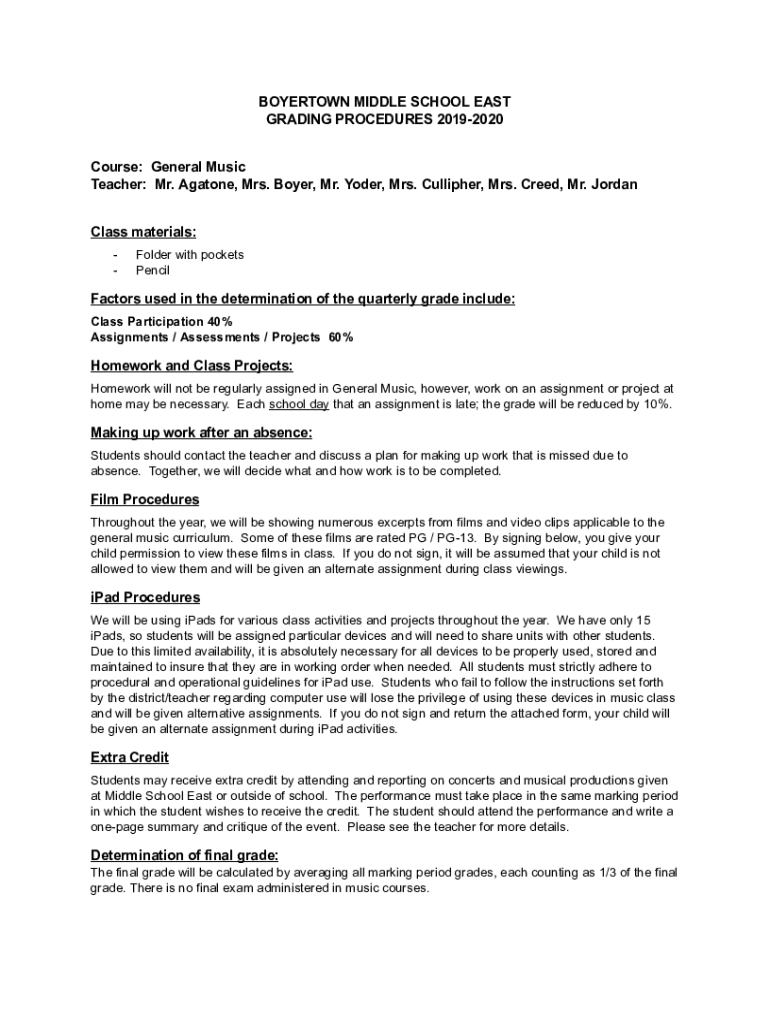 BOYERTOWN MIDDLE SCHOOL EAST
GRADING PROCEDURES 2019-2020

Course: General Music
Teacher: Mr. Agatone, Mrs. Boyer, Mr. Yoder, Mrs. Cullipher, Mrs. Creed, Mr. Jordan

Class materials:
- Folder with pockets
- Pencil

Factors used in the determination of the quarterly grade include:
Class Participation 40%
Assignments / Assessments / Projects 60%

Homework and Class Projects:
Homework will not be regularly assigned in General Music, however, work on an assignment or project at home may be necessary. Each school day that an assignment is late; the grade will be reduced by 10%.

Making up work after an absence:
Students should contact the teacher and discuss a plan for making up work that is missed due to absence. Together, we will decide what and how work is to be completed.

Film Procedures
Throughout the year, we will be showing numerous excerpts from films and video clips applicable to the general music curriculum. Some of these films are rated PG / PG-13. By signing below, you give your child permission to view these films in class. If you do not sign, it will be assumed that your child is not allowed to view them and will be given an alternate assignment during class viewings.

iPad Procedures
We will be using iPads for various class activities and projects throughout the year. We have only 15 iPads, so students will be assigned particular devices and will need to share units with other students. Due to this limited availability, it is absolutely necessary for all devices to be properly used, stored and maintained to insure that they are in working order when needed. All students must strictly adhere to procedural and operational guidelines for iPad use. Students who fail to follow the instructions set forth by the district/teacher regarding computer use will lose the privilege of using these devices in music class and will be given alternative assignments. If you do not sign and return the attached form, your child will be given an alternate assignment during iPad activities.

Extra Credit
Students may receive extra credit by attending and reporting on concerts and musical productions given at Middle School East or outside of school. The performance must take place in the same marking period in which the student wishes to receive the credit. The student should attend the performance and write a one-page summary and critique of the event. Please see the teacher for more details.

Determination of final grade:
The final grade will be calculated by averaging all marking period grades, each counting as 1/3 of the final grade. There is no final exam administered in music courses.